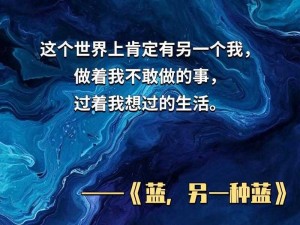 这个世界上肯定有另一个我，
做着我不敢做的事，
过着我想过的生活。

——《蓝，另一种蓝》